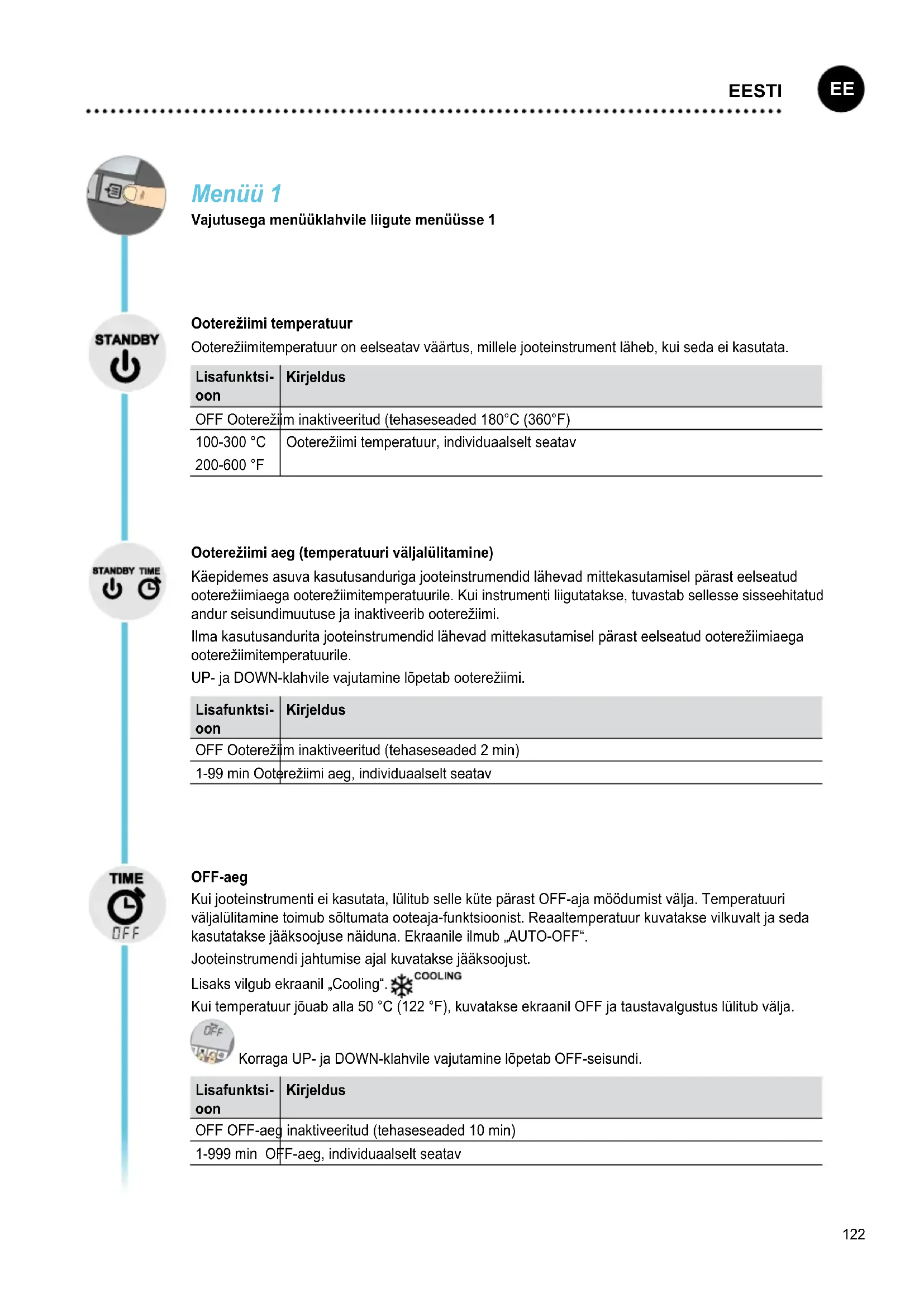 EESTI

EE

Menüü 1

Vajutusega menüüklahvile liigute menüüsse 1

STANDBY

Ooterežiimi temperatuur

Ooterežiimitemperatuur on eelseatav väärtus, millele jooteinstrument läheb, kui seda ei kasutata.

| Lisafunktsioon | Kirjeldus |
|---|---|
| OFF | Ooterežiim inaktiveeritud (tehaseseaded 180°C (360°F) |
| 100-300 °C 200-600 °F | Ooterežiimi temperatuur, individuaalselt seatav |

STANDBY TIME

Ooterežiimi aeg (temperatuuri väljalülitamine)

Käepidemes asuva kasutusanduriga jooteinstrumendid lähevad mittekasutamisel pärast eelseatud ooterežiimiaega ooterežiimitemperatuurile. Kui instrumenti liigutatakse, tuvastab sellesse sisseehitatud andur seisundimuutuse ja inaktiveerib ooterežiimi.

Ilma kasutusandurita jooteinstrumendid lähevad mittekasutamisel pärast eelseatud ooterežiimiaega ooterežiimitemperatuurile.

UP- ja DOWN-klahvile vajutamine lõpetab ooterežiimi.

| Lisafunktsioon | Kirjeldus |
|---|---|
| OFF | Ooterežiim inaktiveeritud (tehaseseaded 2 min) |
| 1-99 min | Ooterežiimi aeg, individuaalselt seatav |

TIME
OFF

OFF-aeg

Kui jooteinstrumenti ei kasutata, lülitub selle küte pärast OFF-aja möödumist välja. Temperatuuri väljalülitamine toimub sõltumata ooteaja-funktsioonist. Reaaltemperatuur kuvatakse vilkuvalt ja seda kasutatakse jääksoojuse näiduna. Ekraanile ilmub „AUTO-OFF“.

Jooteinstrumendi jahtumise ajal kuvatakse jääksoojust.

Lisaks vilgub ekraanil „Cooling“. COOLING

Kui temperatuur jõuab alla 50 °C (122 °F), kuvatakse ekraanil OFF ja taustavalgustus lülitub välja.

OFF
Korraga UP- ja DOWN-klahvile vajutamine lõpetab OFF-seisundi.

| Lisafunktsioon | Kirjeldus |
|---|---|
| OFF | OFF-aeg inaktiveeritud (tehaseseaded 10 min) |
| 1-999 min | OFF-aeg, individuaalselt seatav |

122